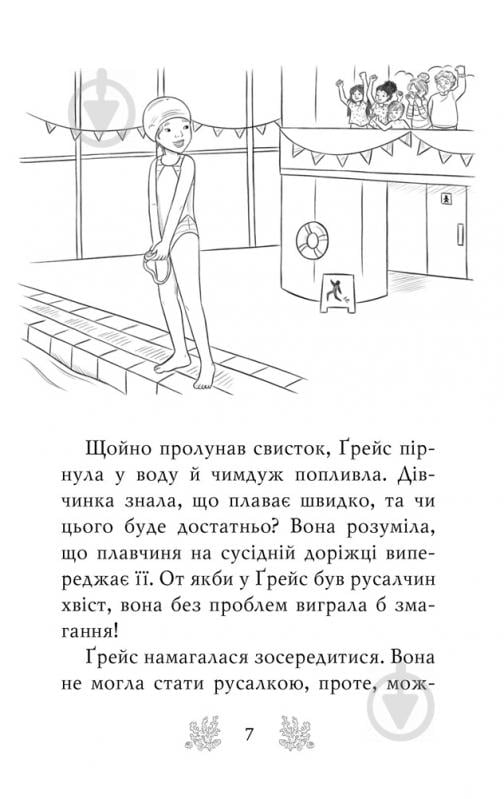 Щойно пролунав свисток, Ґрейс пірнула у воду й чимдуж попливла. Дівчинка знала, що плаває швидко, та чи цього буде достатньо? Вона розуміла, що плавчиня на сусідній доріжці випереджає її. От якби у Ґрейс був русалчин хвіст, вона без проблем виграла б змагання!

Ґрейс намагалася зосередитися. Вона не могла стати русалкою, проте, мож-

7